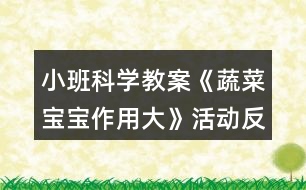 小班科学教案《蔬菜宝宝作用大》活动反